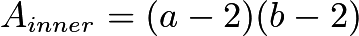 $A_{inner} = (a-2)(b-2)$